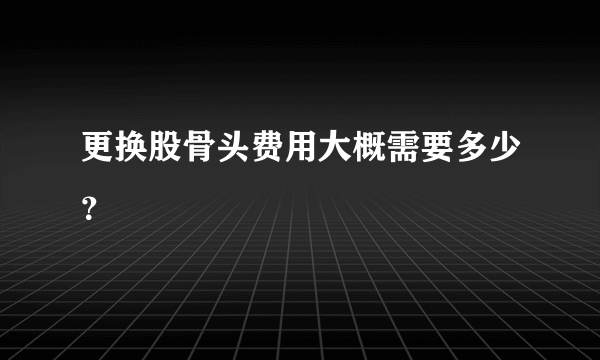 更换股骨头费用大概需要多少？